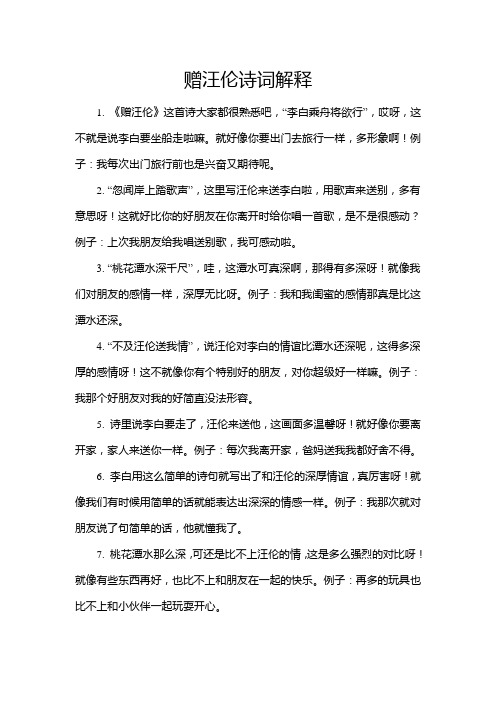 赠汪伦诗词解释

1. 《赠汪伦》这首诗大家都很熟悉吧，“李白乘舟将欲行”，哎呀，这不就是说李白要坐船走啦嘛。就好像你要出门去旅行一样，多形象啊！例子：我每次出门旅行前也是兴奋又期待呢。

2. “忽闻岸上踏歌声”，这里写汪伦来送李白啦，用歌声来送别，多有意思呀！这就好比你的好朋友在你离开时给你唱一首歌，是不是很感动？例子：上次我朋友给我唱送别歌，我可感动啦。

3. “桃花潭水深千尺”，哇，这潭水可真深啊，那得有多深呀！就像我们对朋友的感情一样，深厚无比呀。例子：我和我闺蜜的感情那真是比这潭水还深。

4. “不及汪伦送我情”，说汪伦对李白的情谊比潭水还深呢，这得多深厚的感情呀！这不就像你有个特别好的朋友，对你超级好一样嘛。例子：我那个好朋友对我的好简直没法形容。

5. 诗里说李白要走了，汪伦来送他，这画面多温馨呀！就好像你要离开家，家人来送你一样。例子：每次我离开家，爸妈送我我都好舍不得。

6. 李白用这么简单的诗句就写出了和汪伦的深厚情谊，真厉害呀！就像我们有时候用简单的话就能表达出深深的情感一样。例子：我那次就对朋友说了句简单的话，他就懂我了。

7. 桃花潭水那么深，可还是比不上汪伦的情，这是多么强烈的对比呀！就像有些东西再好，也比不上和朋友在一起的快乐。例子：再多的玩具也比不上和小伙伴一起玩耍开心。